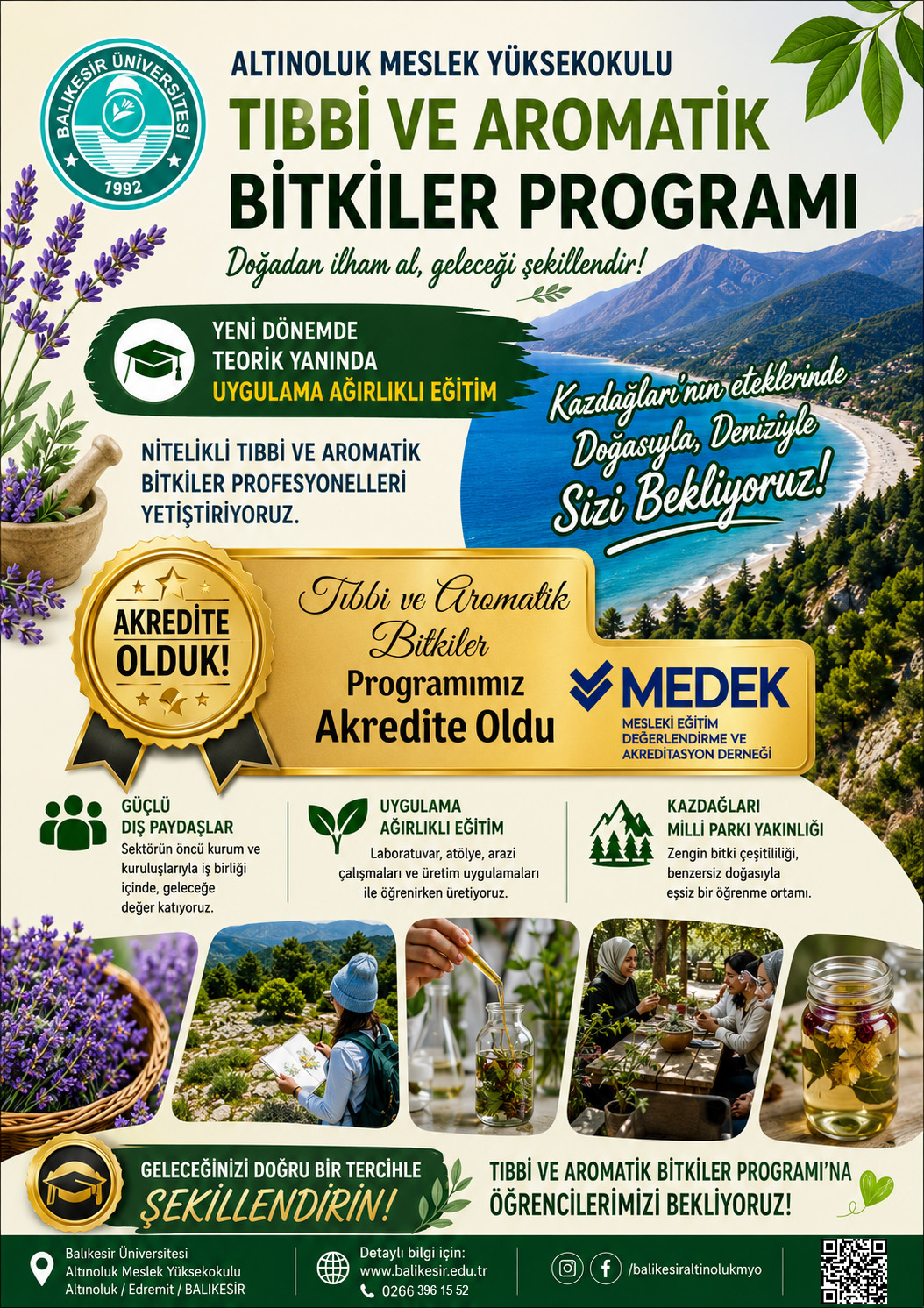 BALIKESİR ÜNİVERSİTESİ
1992

ALTINOLUK MESLEK YÜKSEKOKULU
TIBBİ VE AROMATİK BİTKİLER PROGRAMI
Doğadan ilham al, geleceği şekillendir!

YENİ DÖNEMDE TEORİK YANINDA UYGULAMA AĞIRLIKLI EĞİTİM

NİTELİKLİ TIBBİ VE AROMATİK BİTKİLER PROFESYONELLERİ YETİŞTİRİYORUZ.

Kazdağları'nın eteklerinde Doğasıyla, Deniziyle Sizi Bekliyoruz!

AKREDİTE OLDUK!

Tıbbi ve Aromatik Bitkiler Programımız Akredite Oldu

MEDEK
MESLEKİ EĞİTİM DEĞERLENDİRME VE AKREDİTASYON DERNEĞİ

GÜÇLÜ DIŞ PAYDAŞLAR
Sektörün öncü kurum ve kuruluşlarıyla iş birliği içinde, geleceğe değer katıyoruz.

UYGULAMA AĞIRLIKLI EĞİTİM
Laboratuvar, atölye, arazi çalışmaları ve üretim uygulamaları ile öğrenirken üretiyoruz.

KAZDAĞLARI MİLLİ PARKI YAKINLIĞI
Zengin bitki çeşitliliği, benzersiz doğasıyla eşsiz bir öğrenme ortamı.

GELECEĞİNİZİ DOĞRU BİR TERCİHLE ŞEKİLLENDİRİN!

TIBBİ VE AROMATİK BİTKİLER PROGRAMI'NA ÖĞRENCİLERİMİZİ BEKLİYORUZ!

Balıkesir Üniversitesi
Altınoluk Meslek Yüksekokulu
Altınoluk / Edremit / BALIKESİR

Detaylı bilgi için:
www.balikesir.edu.tr
0266 396 15 52

/balikesiraltinolukmyo